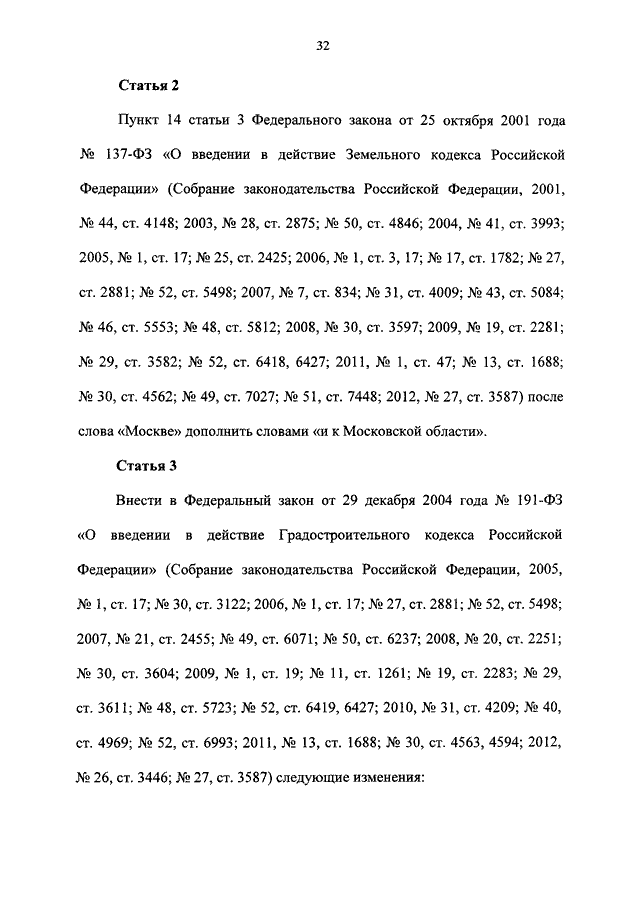 32

Статья 2

Пункт 14 статьи 3 Федерального закона от 25 октября 2001 года № 137-ФЗ «О введении в действие Земельного кодекса Российской Федерации» (Собрание законодательства Российской Федерации, 2001, № 44, ст. 4148; 2003, № 28, ст. 2875; № 50, ст. 4846; 2004, № 41, ст. 3993; 2005, № 1, ст. 17; № 25, ст. 2425; 2006, № 1, ст. 3, 17; № 17, ст. 1782; № 27, ст. 2881; № 52, ст. 5498; 2007, № 7, ст. 834; № 31, ст. 4009; № 43, ст. 5084; № 46, ст. 5553; № 48, ст. 5812; 2008, № 30, ст. 3597; 2009, № 19, ст. 2281; № 29, ст. 3582; № 52, ст. 6418, 6427; 2011, № 1, ст. 47; № 13, ст. 1688; № 30, ст. 4562; № 49, ст. 7027; № 51, ст. 7448; 2012, № 27, ст. 3587) после слова «Москве» дополнить словами «и к Московской области».

Статья 3

Внести в Федеральный закон от 29 декабря 2004 года № 191-ФЗ «О введении в действие Градостроительного кодекса Российской Федерации» (Собрание законодательства Российской Федерации, 2005, № 1, ст. 17; № 30, ст. 3122; 2006, № 1, ст. 17; № 27, ст. 2881; № 52, ст. 5498; 2007, № 21, ст. 2455; № 49, ст. 6071; № 50, ст. 6237; 2008, № 20, ст. 2251; № 30, ст. 3604; 2009, № 1, ст. 19; № 11, ст. 1261; № 19, ст. 2283; № 29, ст. 3611; № 48, ст. 5723; № 52, ст. 6419, 6427; 2010, № 31, ст. 4209; № 40, ст. 4969; № 52, ст. 6993; 2011, № 13, ст. 1688; № 30, ст. 4563, 4594; 2012, № 26, ст. 3446; № 27, ст. 3587) следующие изменения: